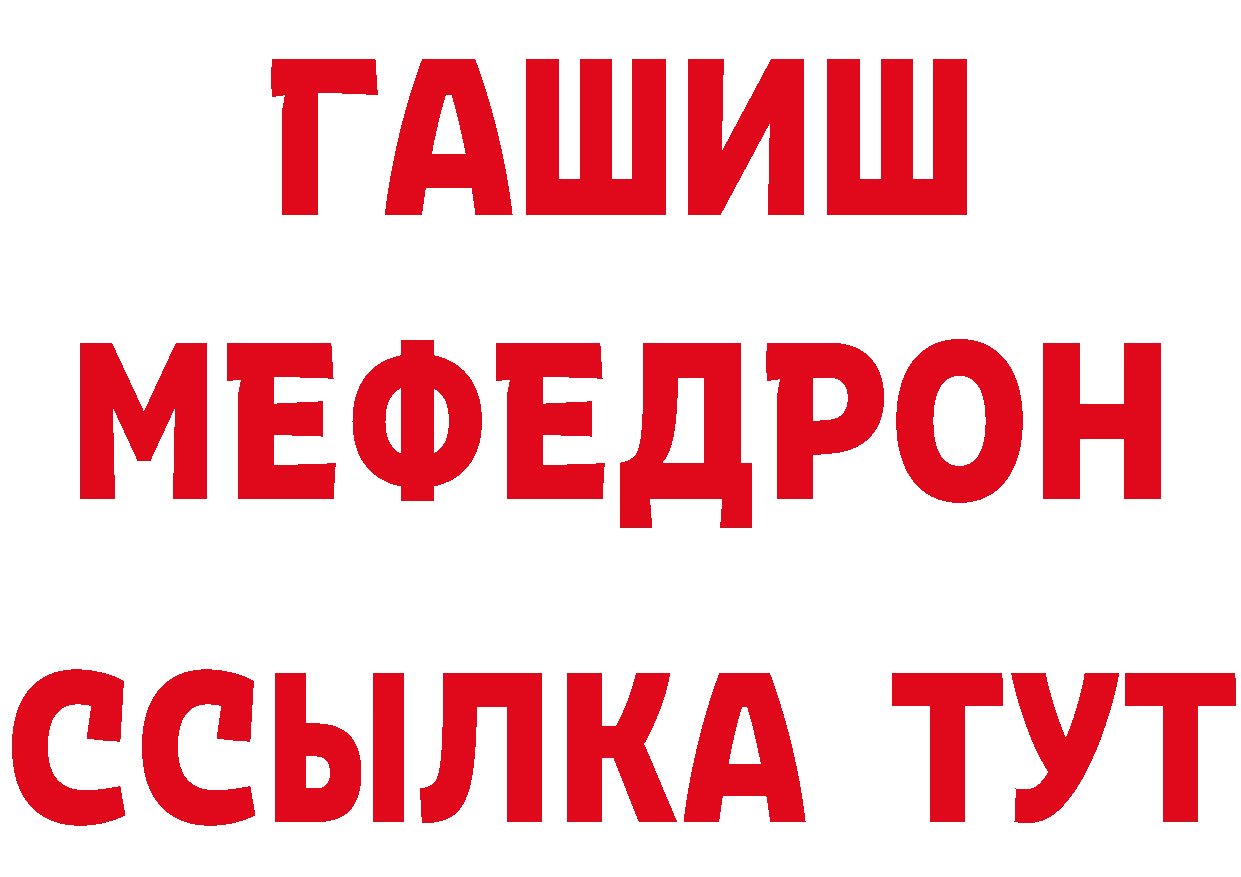 ГАШИШ
МЕФЕДРОН
ССЫЛКА ТУТ